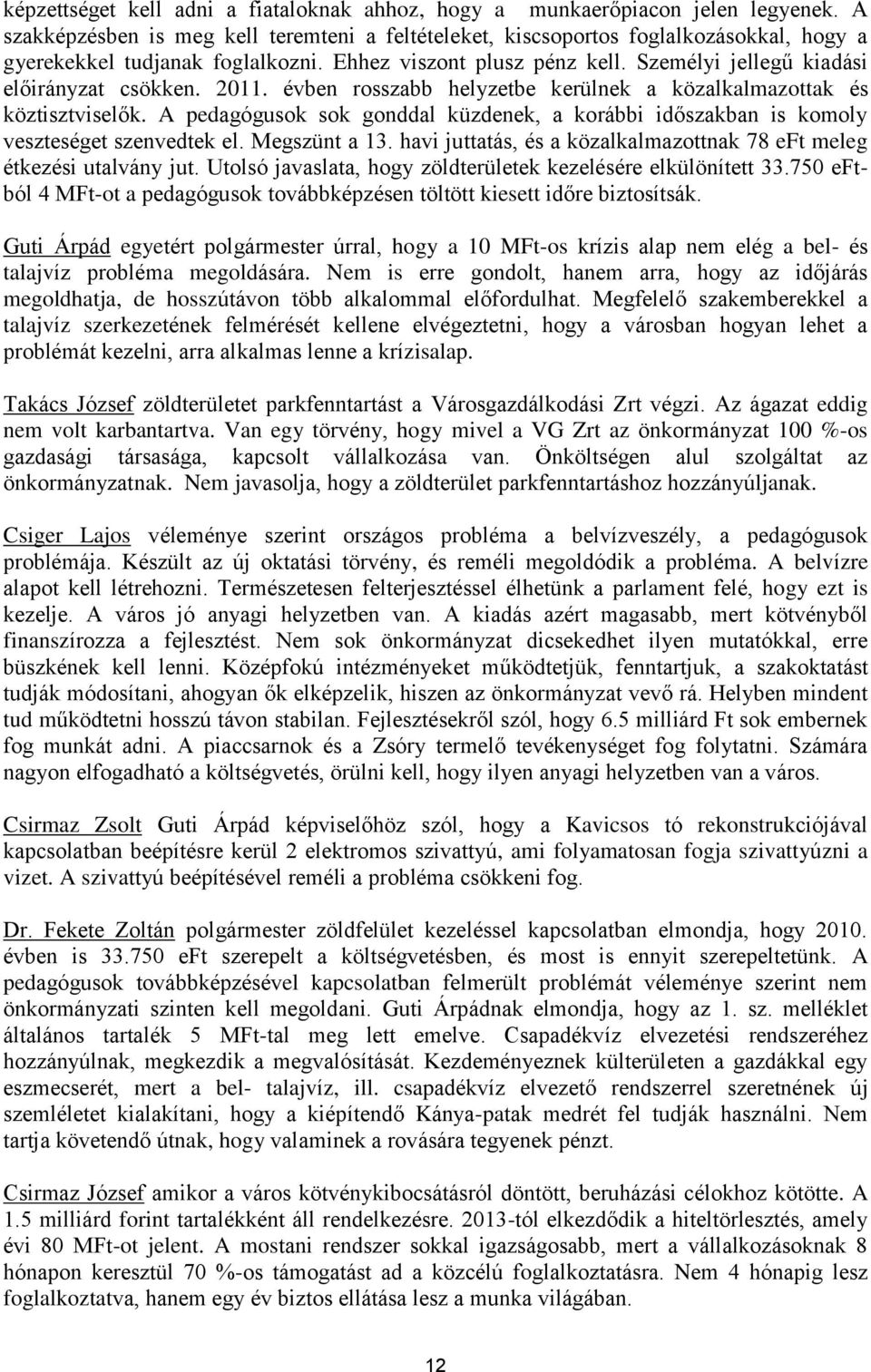 képzettséget kell adni a fiataloknak ahhoz, hogy a munkaerőpiacon jelen legyenek. A szakképzésben is meg kell teremteni a feltételeket, kiscsoportos foglalkozásokkal, hogy a gyerekekkel tudjanak foglalkozni. Ehhez viszont plusz pénz kell. Személyi jellegű kiadási előirányzat csökken. 2011. évben rosszabb helyzetbe kerülnek a közalkalmazottak és köztisztviselők. A pedagógusok sok gonddal küzdenek, a korábbi időszakban is komoly veszteséget szenvedtek el. Megszünt a 13. havi juttatás, és a közalkalmazottnak 78 eFt meleg étkezési utalvány jut. Utolsó javaslata, hogy zöldterületek kezelésére elkülönített 33.750 eFt-ból 4 MFt-ot a pedagógusok továbbképzésen töltött kiesett időre biztosítsák.

Guti Árpád egyetért polgármester úrral, hogy a 10 MFt-os krízis alap nem elég a bel- és talajvíz probléma megoldására. Nem is erre gondolt, hanem arra, hogy az időjárás megoldhatja, de hosszútávon több alkalommal előfordulhat. Megfelelő szakemberekkel a talajvíz szerkezetének felmérését kellene elvégeztetni, hogy a városban hogyan lehet a problémát kezelni, arra alkalmas lenne a krízisalap.

Takács József zöldterületet parkfenntartást a Városgazdálkodási Zrt végzi. Az ágazat eddig nem volt karbantartva. Van egy törvény, hogy mivel a VG Zrt az önkormányzat 100 %-os gazdasági társasága, kapcsolt vállalkozása van. Önköltségen alul szolgáltat az önkormányzatnak. Nem javasolja, hogy a zöldterület parkfenntartáshoz hozzányúljanak.

Csiger Lajos véleménye szerint országos probléma a belvízveszély, a pedagógusok problémája. Készült az új oktatási törvény, és reméli megoldódik a probléma. A belvízre alapot kell létrehozni. Természetesen felterjesztéssel élhetünk a parlament felé, hogy ezt is kezelje. A város jó anyagi helyzetben van. A kiadás azért magasabb, mert kötvényből finanszírozza a fejlesztést. Nem sok önkormányzat dicsekedhet ilyen mutatókkal, erre büszkének kell lenni. Középfokú intézményeket működtetjük, fenntartjuk, a szakoktatást tudják módosítani, ahogyan ők elképzelik, hiszen az önkormányzat vevő rá. Helyben mindent tud működtetni hosszú távon stabilan. Fejlesztésekről szól, hogy 6.5 milliárd Ft sok embernek fog munkát adni. A piaccsarnok és a Zsóry termelő tevékenységet fog folytatni. Számára nagyon elfogadható a költségvetés, örülni kell, hogy ilyen anyagi helyzetben van a város.

Csirmaz Zsolt Guti Árpád képviselőhöz szól, hogy a Kavicsos tó rekonstrukciójával kapcsolatban beépítésre kerül 2 elektromos szivattyú, ami folyamatosan fogja szivattyúzni a vizet. A szivattyú beépítésével reméli a probléma csökkeni fog.

Dr. Fekete Zoltán polgármester zöldfelület kezeléssel kapcsolatban elmondja, hogy 2010. évben is 33.750 eFt szerepelt a költségvetésben, és most is ennyit szerepeltetünk. A pedagógusok továbbképzésével kapcsolatban felmerült problémát véleménye szerint nem önkormányzati szinten kell megoldani. Guti Árpádnak elmondja, hogy az 1. sz. melléklet általános tartalék 5 MFt-tal meg lett emelve. Csapadékvíz elvezetési rendszeréhez hozzányúlnak, megkezdik a megvalósítását. Kezdeményeznek külterületen a gazdákkal egy eszmecserét, mert a bel- talajvíz, ill. csapadékvíz elvezető rendszerrel szeretnének új szemléletet kialakítani, hogy a kiépítendő Kánya-patak medrét fel tudják használni. Nem tartja követendő útnak, hogy valaminek a rovására tegyenek pénzt.

Csirmaz József amikor a város kötvénykibocsátásról döntött, beruházási célokhoz kötötte. A 1.5 milliárd forint tartalékként áll rendelkezésre. 2013-tól elkezdődik a hiteltörlesztés, amely évi 80 MFt-ot jelent. A mostani rendszer sokkal igazságosabb, mert a vállalkozásoknak 8 hónapon keresztül 70 %-os támogatást ad a közcélú foglalkoztatásra. Nem 4 hónapig lesz foglalkoztatva, hanem egy év biztos ellátása lesz a munka világában.

12